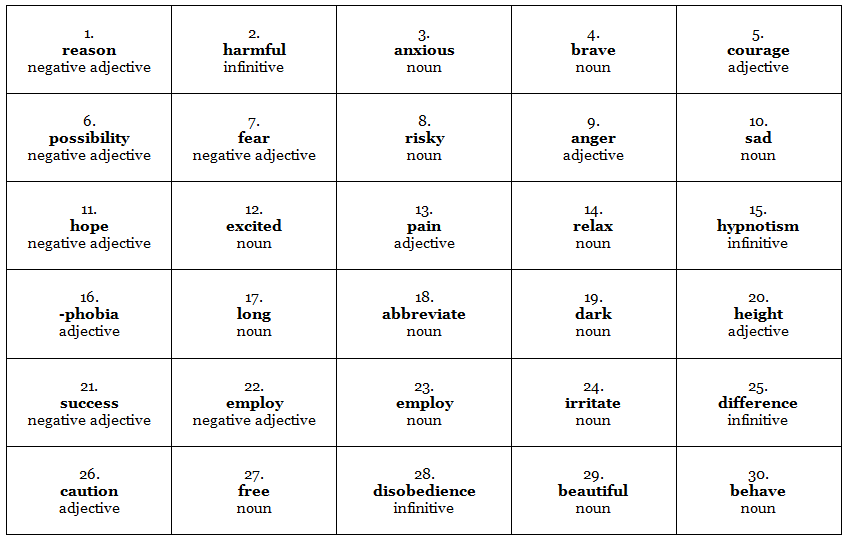 | | | | | |
|---|---|---|---|---|
| 1. **reason** negative adjective | 2. **harmful** infinitive | 3. **anxious** noun | 4. **brave** noun | 5. **courage** adjective |
| 6. **possibility** negative adjective | 7. **fear** negative adjective | 8. **risky** noun | 9. **anger** adjective | 10. **sad** noun |
| 11. **hope** negative adjective | 12. **excited** noun | 13. **pain** adjective | 14. **relax** noun | 15. **hypnotism** infinitive |
| 16. **-phobia** adjective | 17. **long** noun | 18. **abbreviate** noun | 19. **dark** noun | 20. **height** adjective |
| 21. **success** negative adjective | 22. **employ** negative adjective | 23. **employ** noun | 24. **irritate** noun | 25. **difference** infinitive |
| 26. **caution** adjective | 27. **free** noun | 28. **disobedience** infinitive | 29. **beautiful** noun | 30. **behave** noun |